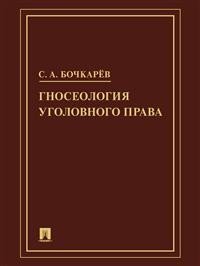 С. А. БОЧКАРЁВ

ГНОСЕОЛОГИЯ УГОЛОВНОГО ПРАВА